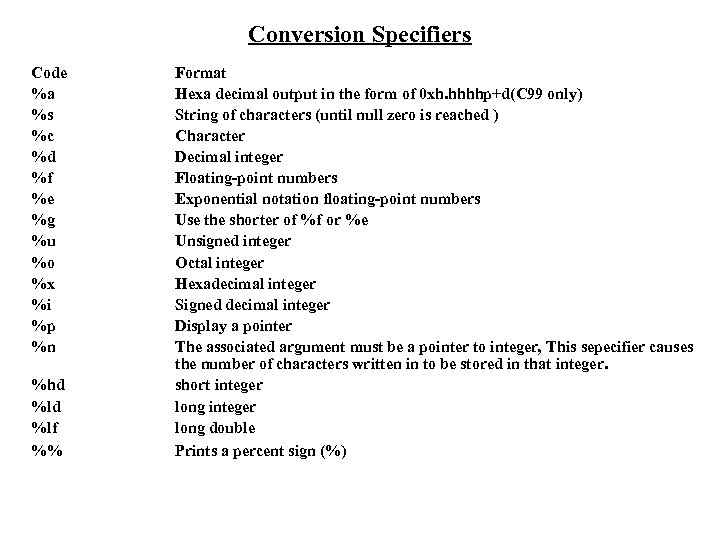 Conversion Specifiers

| Code | Format |
|---|---|
| %a | Hexa decimal output in the form of 0xh.hhhhp+d(C99 only) |
| %s | String of characters (until null zero is reached ) |
| %c | Character |
| %d | Decimal integer |
| %f | Floating-point numbers |
| %e | Exponential notation floating-point numbers |
| %g | Use the shorter of %f or %e |
| %u | Unsigned integer |
| %o | Octal integer |
| %x | Hexadecimal integer |
| %i | Signed decimal integer |
| %p | Display a pointer |
| %n | The associated argument must be a pointer to integer, This sepecifier causes the number of characters written in to be stored in that integer. |
| %hd | short integer |
| %ld | long integer |
| %lf | long double |
| %% | Prints a percent sign (%) |